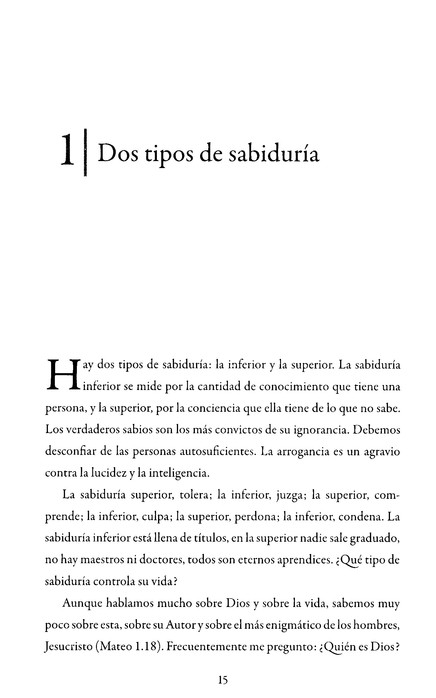 1 | Dos tipos de sabiduría

Hay dos tipos de sabiduría: la inferior y la superior. La sabiduría inferior se mide por la cantidad de conocimiento que tiene una persona, y la superior, por la conciencia que ella tiene de lo que no sabe. Los verdaderos sabios son los más convictos de su ignorancia. Debemos desconfiar de las personas autosuficientes. La arrogancia es un agravio contra la lucidez y la inteligencia.

La sabiduría superior, tolera; la inferior, juzga; la superior, comprende; la inferior, culpa; la superior, perdona; la inferior, condena. La sabiduría inferior está llena de títulos, en la superior nadie sale graduado, no hay maestros ni doctores, todos son eternos aprendices. ¿Qué tipo de sabiduría controla su vida?

Aunque hablamos mucho sobre Dios y sobre la vida, sabemos muy poco sobre esta, sobre su Autor y sobre el más enigmático de los hombres, Jesucristo (Mateo 1.18). Frecuentemente me pregunto: ¿Quién es Dios?

15